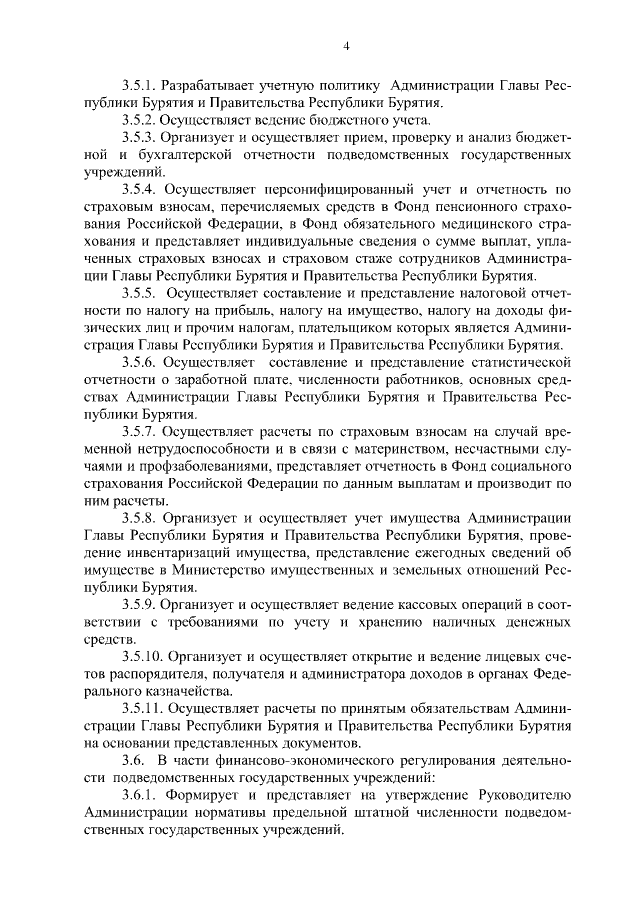 4

3.5.1. Разрабатывает учетную политику Администрации Главы Республики Бурятия и Правительства Республики Бурятия.

3.5.2. Осуществляет ведение бюджетного учета.

3.5.3. Организует и осуществляет прием, проверку и анализ бюджетной и бухгалтерской отчетности подведомственных государственных учреждений.

3.5.4. Осуществляет персонифицированный учет и отчетность по страховым взносам, перечисляемых средств в Фонд пенсионного страхования Российской Федерации, в Фонд обязательного медицинского страхования и представляет индивидуальные сведения о сумме выплат, уплаченных страховых взносах и страховом стаже сотрудников Администрации Главы Республики Бурятия и Правительства Республики Бурятия.

3.5.5. Осуществляет составление и представление налоговой отчетности по налогу на прибыль, налогу на имущество, налогу на доходы физических лиц и прочим налогам, плательщиком которых является Администрация Главы Республики Бурятия и Правительства Республики Бурятия.

3.5.6. Осуществляет составление и представление статистической отчетности о заработной плате, численности работников, основных средствах Администрации Главы Республики Бурятия и Правительства Республики Бурятия.

3.5.7. Осуществляет расчеты по страховым взносам на случай временной нетрудоспособности и в связи с материнством, несчастными случаями и профзаболеваниями, представляет отчетность в Фонд социального страхования Российской Федерации по данным выплатам и производит по ним расчеты.

3.5.8. Организует и осуществляет учет имущества Администрации Главы Республики Бурятия и Правительства Республики Бурятия, проведение инвентаризаций имущества, представление ежегодных сведений об имуществе в Министерство имущественных и земельных отношений Республики Бурятия.

3.5.9. Организует и осуществляет ведение кассовых операций в соответствии с требованиями по учету и хранению наличных денежных средств.

3.5.10. Организует и осуществляет открытие и ведение лицевых счетов распорядителя, получателя и администратора доходов в органах Федерального казначейства.

3.5.11. Осуществляет расчеты по принятым обязательствам Администрации Главы Республики Бурятия и Правительства Республики Бурятия на основании представленных документов.

3.6. В части финансово-экономического регулирования деятельности подведомственных государственных учреждений:

3.6.1. Формирует и представляет на утверждение Руководителю Администрации нормативы предельной штатной численности подведомственных государственных учреждений.